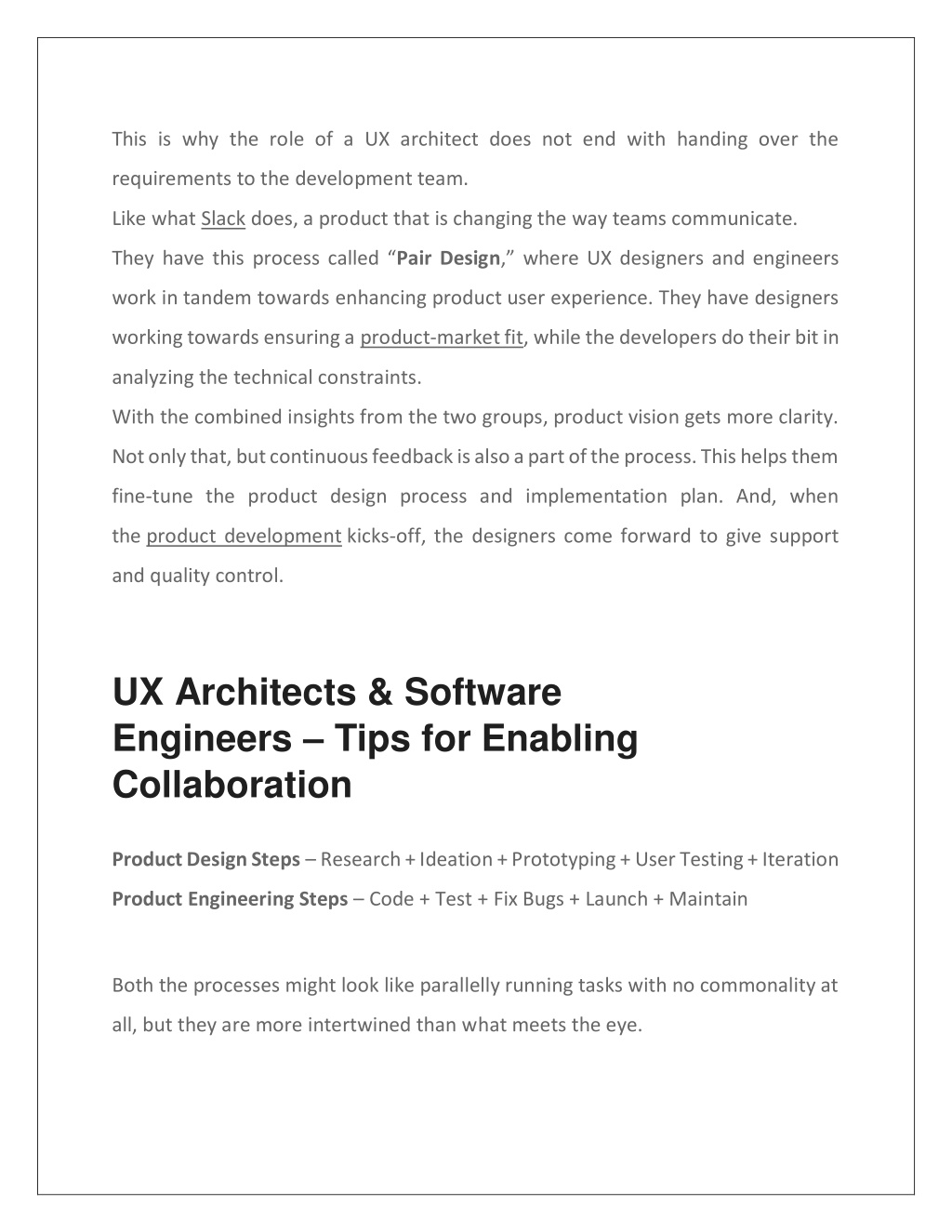 This is why the role of a UX architect does not end with handing over the requirements to the development team.
Like what Slack does, a product that is changing the way teams communicate.
They have this process called “Pair Design,” where UX designers and engineers work in tandem towards enhancing product user experience. They have designers working towards ensuring a product-market fit, while the developers do their bit in analyzing the technical constraints.
With the combined insights from the two groups, product vision gets more clarity. Not only that, but continuous feedback is also a part of the process. This helps them fine-tune the product design process and implementation plan. And, when the product development kicks-off, the designers come forward to give support and quality control.

UX Architects & Software Engineers – Tips for Enabling Collaboration

Product Design Steps – Research + Ideation + Prototyping + User Testing + Iteration
Product Engineering Steps – Code + Test + Fix Bugs + Launch + Maintain

Both the processes might look like parallelly running tasks with no commonality at all, but they are more intertwined than what meets the eye.